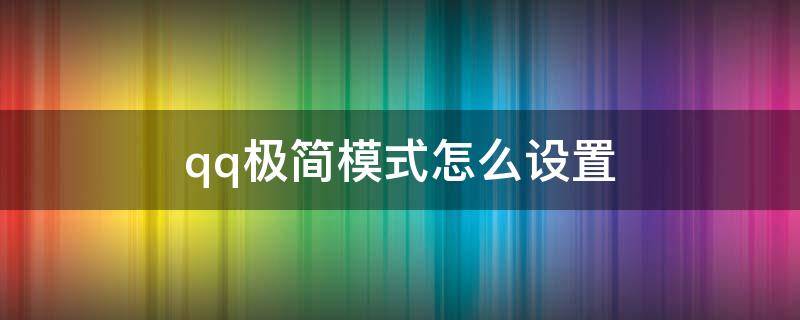 qq极简模式怎么设置